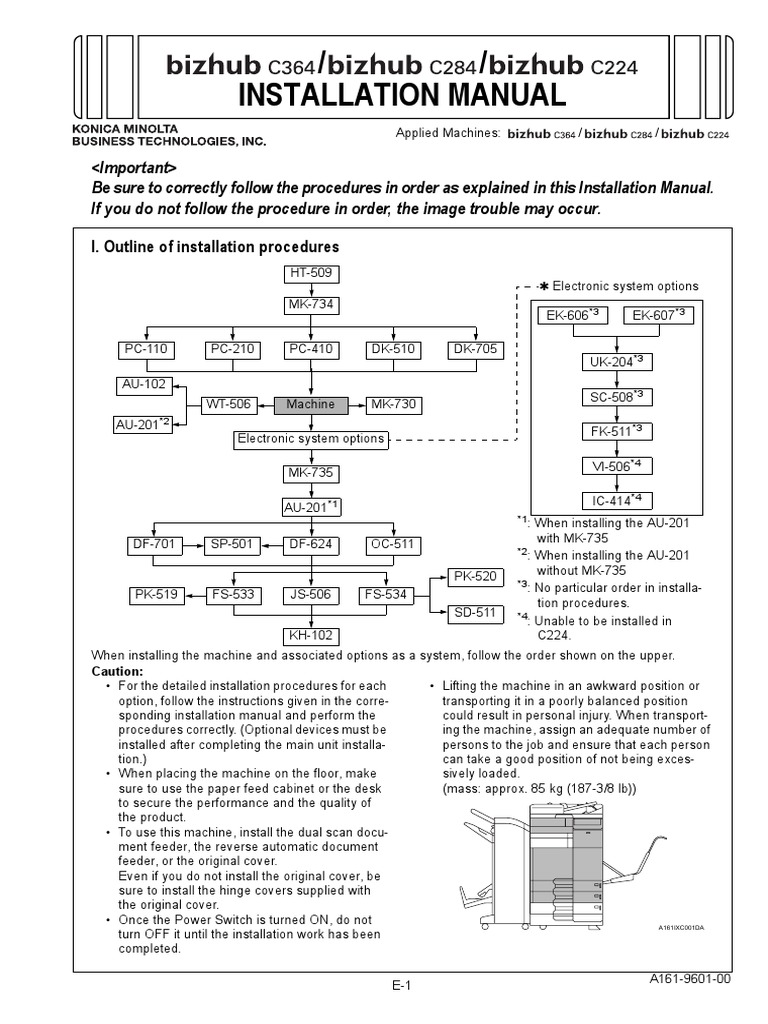 bizhub C364/bizhub C284/bizhub C224
INSTALLATION MANUAL

KONICA MINOLTA
BUSINESS TECHNOLOGIES, INC.

Applied Machines: bizhub C364 / bizhub C284 / bizhub C224

<Important>
Be sure to correctly follow the procedures in order as explained in this Installation Manual.
If you do not follow the procedure in order, the image trouble may occur.

I. Outline of installation procedures

HT-509
MK-734
PC-110
PC-210
PC-410
DK-510
DK-705
AU-102
AU-201$^{*2}$
WT-506
Machine
MK-730
Electronic system options
MK-735
AU-201$^{*1}$
DF-701
SP-501
DF-624
OC-511
PK-519
FS-533
JS-506
FS-534
PK-520
SD-511
KH-102

✱ Electronic system options
EK-606$^{*3}$
EK-607$^{*3}$
UK-204$^{*3}$
SC-508$^{*3}$
FK-511$^{*3}$
VI-506$^{*4}$
IC-414$^{*4}$

$^{*1}$: When installing the AU-201 with MK-735
$^{*2}$: When installing the AU-201 without MK-735
$^{*3}$: No particular order in installation procedures.
$^{*4}$: Unable to be installed in C224.

When installing the machine and associated options as a system, follow the order shown on the upper.
Caution:
• For the detailed installation procedures for each option, follow the instructions given in the corresponding installation manual and perform the procedures correctly. (Optional devices must be installed after completing the main unit installation.)
• When placing the machine on the floor, make sure to use the paper feed cabinet or the desk to secure the performance and the quality of the product.
• To use this machine, install the dual scan document feeder, the reverse automatic document feeder, or the original cover.
Even if you do not install the original cover, be sure to install the hinge covers supplied with the original cover.
• Once the Power Switch is turned ON, do not turn OFF it until the installation work has been completed.

• Lifting the machine in an awkward position or transporting it in a poorly balanced position could result in personal injury. When transporting the machine, assign an adequate number of persons to the job and ensure that each person can take a good position of not being excessively loaded.
(mass: approx. 85 kg (187-3/8 lb))

A161IXC001DA

E-1
A161-9601-00